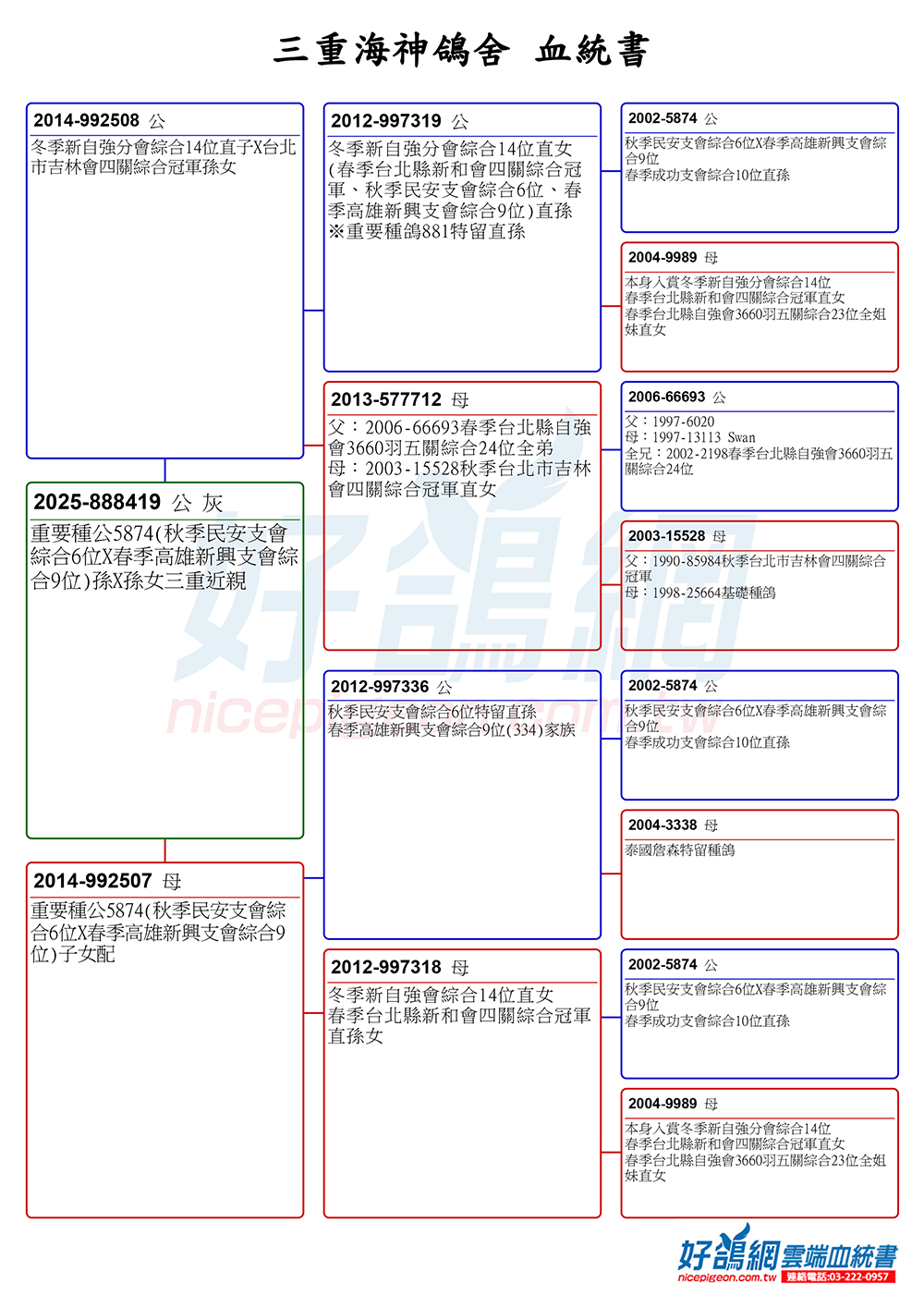 三重海神鴿舍 血統書

2014-992508 公
冬季新自強分會綜合14位直子X台北市吉林會四關綜合冠軍孫女

2025-888419 公 灰
重要種公5874(秋季民安支會綜合6位X春季高雄新興支會綜合9位)孫X孫女三重近親

2014-992507 母
重要種公5874(秋季民安支會綜合6位X春季高雄新興支會綜合9位)子女配

2012-997319 公
冬季新自強分會綜合14位直女(春季台北縣新和會四關綜合冠軍、秋季民安支會綜合6位、春季高雄新興支會綜合9位)直孫
※重要種鴿881特留直孫

2013-577712 母
父：2006-66693春季台北縣自強會3660羽五關綜合24位全弟
母：2003-15528秋季台北市吉林會四關綜合冠軍直女

2012-997336 公
秋季民安支會綜合6位特留直孫
春季高雄新興支會綜合9位(334)家族

2012-997318 母
冬季新自強會綜合14位直女
春季台北縣新和會四關綜合冠軍直孫女

2002-5874 公
秋季民安支會綜合6位X春季高雄新興支會綜合9位
春季成功支會綜合10位直孫

2004-9989 母
本身入賞冬季新自強分會綜合14位
春季台北縣新和會四關綜合冠軍直女
春季台北縣自強會3660羽五關綜合23位全姐妹直女

2006-66693 公
父：1997-6020
母：1997-13113 Swan
全兄：2002-2198春季台北縣自強會3660羽五關綜合24位

2003-15528 母
父：1990-85984秋季台北市吉林會四關綜合冠軍
母：1998-25664基礎種鴿

2002-5874 公
秋季民安支會綜合6位X春季高雄新興支會綜合9位
春季成功支會綜合10位直孫

2004-3338 母
泰國詹森特留種鴿

2002-5874 公
秋季民安支會綜合6位X春季高雄新興支會綜合9位
春季成功支會綜合10位直孫

2004-9989 母
本身入賞冬季新自強分會綜合14位
春季台北縣新和會四關綜合冠軍直女
春季台北縣自強會3660羽五關綜合23位全姐妹直女

好鴿網 nicepigeon.com.tw

好鴿網雲端血統書
nicepigeon.com.tw 連絡電話:03-222-0957